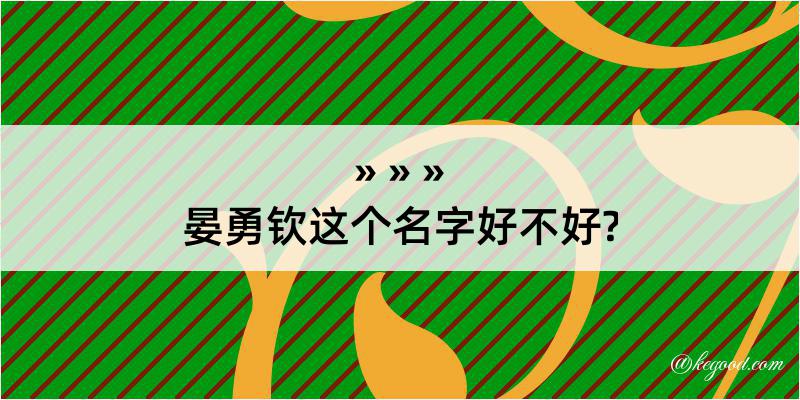 » » »
晏勇钦这个名字好不好?

@kegood.com